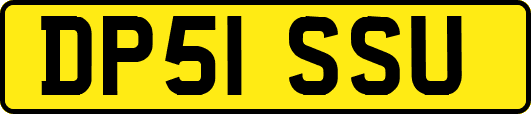 DP51 SSU